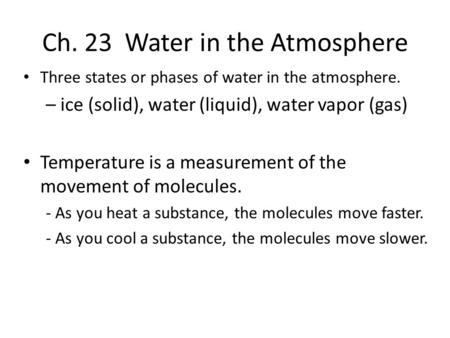 Ch. 23 Water in the Atmosphere

• Three states or phases of water in the atmosphere.

– ice (solid), water (liquid), water vapor (gas)

• Temperature is a measurement of the movement of molecules.

- As you heat a substance, the molecules move faster.

- As you cool a substance, the molecules move slower.